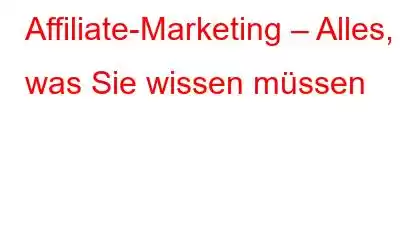 Affiliate-Marketing – Alles, was Sie wissen müssen